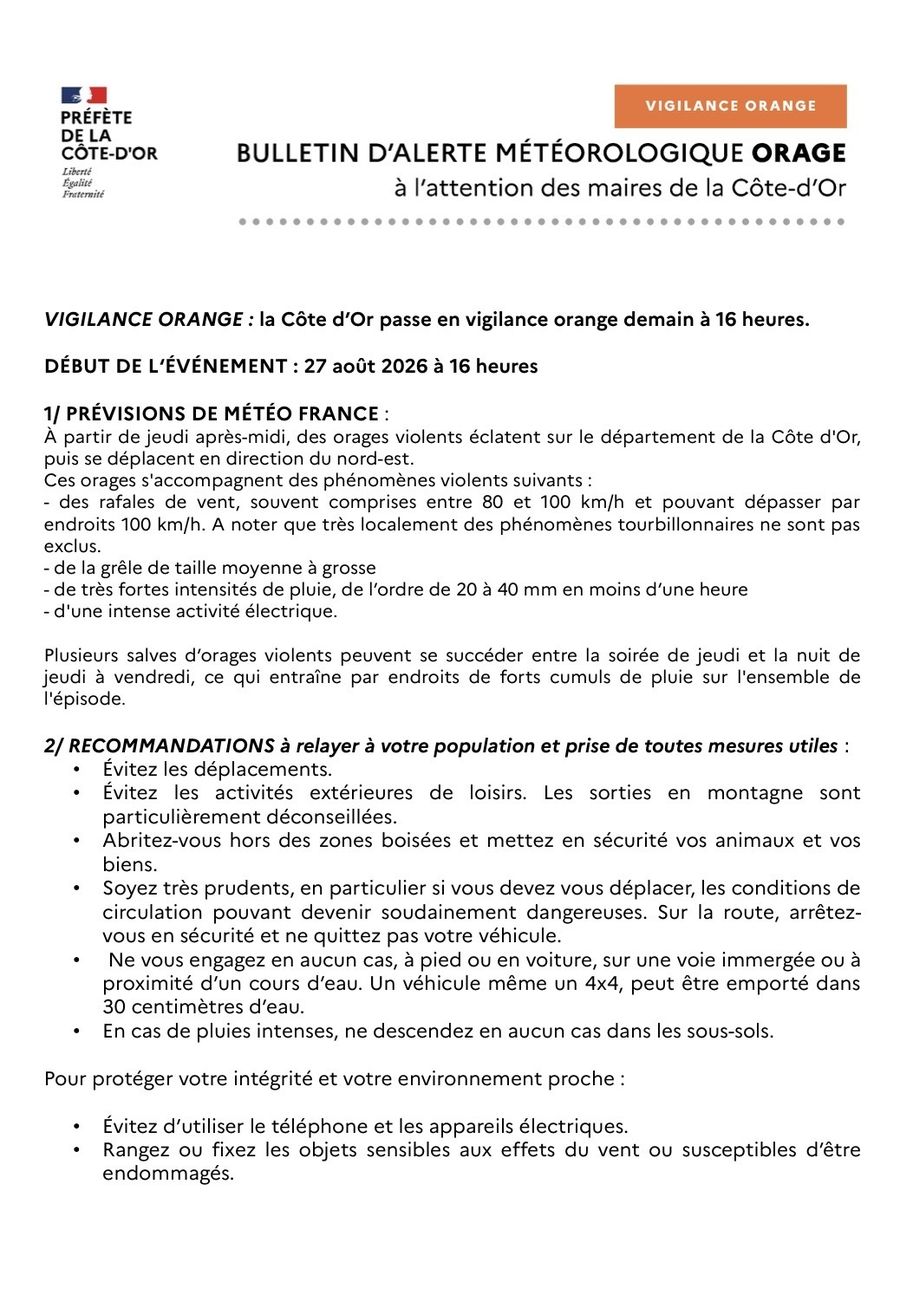 PRÉFÈTE
DE LA
CÔTE-D'OR
Liberté
Égalité
Fraternité

VIGILANCE ORANGE

BULLETIN D'ALERTE MÉTÉOROLOGIQUE ORAGE
à l'attention des maires de la Côte-d'Or

VIGILANCE ORANGE : la Côte d'Or passe en vigilance orange demain à 16 heures.

DÉBUT DE L'ÉVÉNEMENT : 27 août 2026 à 16 heures

1/ PRÉVISIONS DE MÉTÉO FRANCE :
À partir de jeudi après-midi, des orages violents éclatent sur le département de la Côte d'Or, puis se déplacent en direction du nord-est.
Ces orages s'accompagnent des phénomènes violents suivants :
- des rafales de vent, souvent comprises entre 80 et 100 km/h et pouvant dépasser par endroits 100 km/h. A noter que très localement des phénomènes tourbillonnaires ne sont pas exclus.
- de la grêle de taille moyenne à grosse
- de très fortes intensités de pluie, de l'ordre de 20 à 40 mm en moins d'une heure
- d'une intense activité électrique.

Plusieurs salves d'orages violents peuvent se succéder entre la soirée de jeudi et la nuit de jeudi à vendredi, ce qui entraîne par endroits de forts cumuls de pluie sur l'ensemble de l'épisode.

2/ RECOMMANDATIONS à relayer à votre population et prise de toutes mesures utiles :
• Évitez les déplacements.
• Évitez les activités extérieures de loisirs. Les sorties en montagne sont particulièrement déconseillées.
• Abritez-vous hors des zones boisées et mettez en sécurité vos animaux et vos biens.
• Soyez très prudents, en particulier si vous devez vous déplacer, les conditions de circulation pouvant devenir soudainement dangereuses. Sur la route, arrêtez-vous en sécurité et ne quittez pas votre véhicule.
• Ne vous engagez en aucun cas, à pied ou en voiture, sur une voie immergée ou à proximité d'un cours d'eau. Un véhicule même un 4x4, peut être emporté dans 30 centimètres d'eau.
• En cas de pluies intenses, ne descendez en aucun cas dans les sous-sols.

Pour protéger votre intégrité et votre environnement proche :

• Évitez d'utiliser le téléphone et les appareils électriques.
• Rangez ou fixez les objets sensibles aux effets du vent ou susceptibles d'être endommagés.